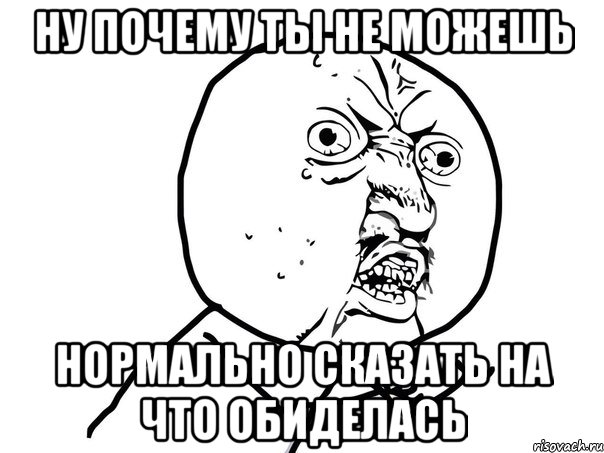 НУ ПОЧЕМУ ТЫ НЕ МОЖЕШЬ

НОРМАЛЬНО СКАЗАТЬ НА ЧТО ОБИДЕЛАСЬ

risovach.ru